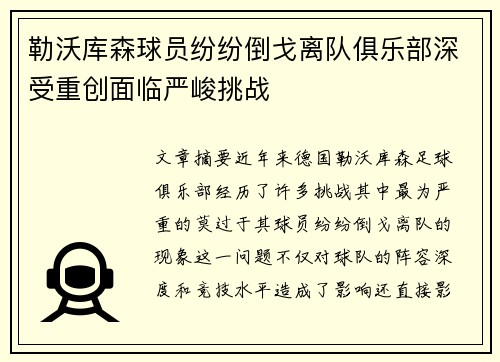 勒沃库森球员纷纷倒戈离队俱乐部深受重创面临严峻挑战

文章摘要近年来德国勒沃库森足球俱乐部经历了许多挑战其中最为严重的莫过于其球员纷纷倒戈离队的现象这一问题不仅对球队的阵容深度和竞技水平造成了影响还直接影